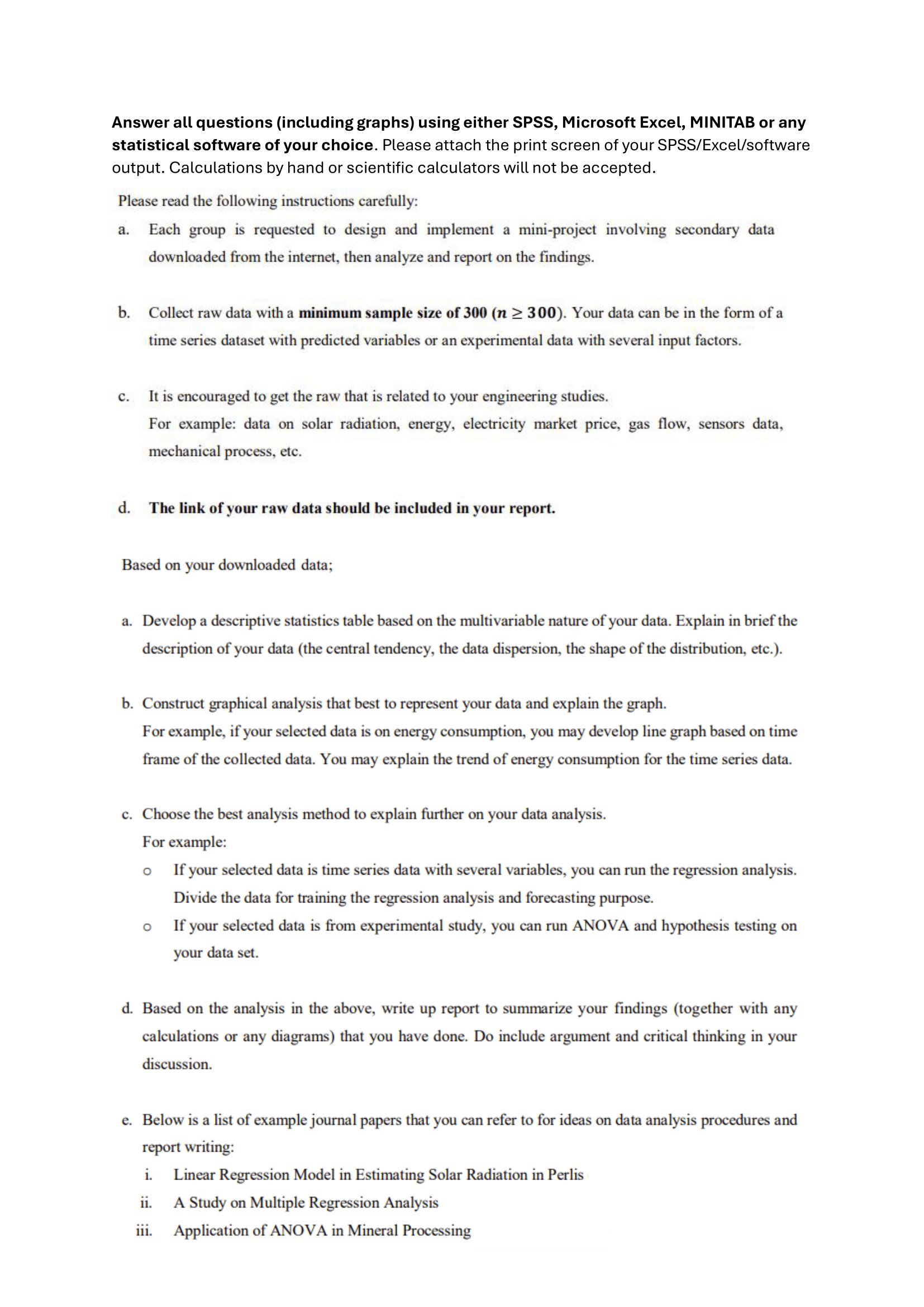 Answer all questions (including graphs) using either SPSS, Microsoft Excel, MINITAB or any statistical software of your choice. Please attach the print screen of your SPSS/Excel/software output. Calculations by hand or scientific calculators will not be accepted.

Please read the following instructions carefully:

a. Each group is requested to design and implement a mini-project involving secondary data downloaded from the internet, then analyze and report on the findings.

b. Collect raw data with a minimum sample size of 300 ($n \geq 300$). Your data can be in the form of a time series dataset with predicted variables or an experimental data with several input factors.

c. It is encouraged to get the raw that is related to your engineering studies.
For example: data on solar radiation, energy, electricity market price, gas flow, sensors data, mechanical process, etc.

d. The link of your raw data should be included in your report.

Based on your downloaded data;

a. Develop a descriptive statistics table based on the multivariable nature of your data. Explain in brief the description of your data (the central tendency, the data dispersion, the shape of the distribution, etc.).

b. Construct graphical analysis that best to represent your data and explain the graph.
For example, if your selected data is on energy consumption, you may develop line graph based on time frame of the collected data. You may explain the trend of energy consumption for the time series data.

c. Choose the best analysis method to explain further on your data analysis.
For example:
o If your selected data is time series data with several variables, you can run the regression analysis. Divide the data for training the regression analysis and forecasting purpose.
o If your selected data is from experimental study, you can run ANOVA and hypothesis testing on your data set.

d. Based on the analysis in the above, write up report to summarize your findings (together with any calculations or any diagrams) that you have done. Do include argument and critical thinking in your discussion.

e. Below is a list of example journal papers that you can refer to for ideas on data analysis procedures and report writing:
i. Linear Regression Model in Estimating Solar Radiation in Perlis
ii. A Study on Multiple Regression Analysis
iii. Application of ANOVA in Mineral Processing